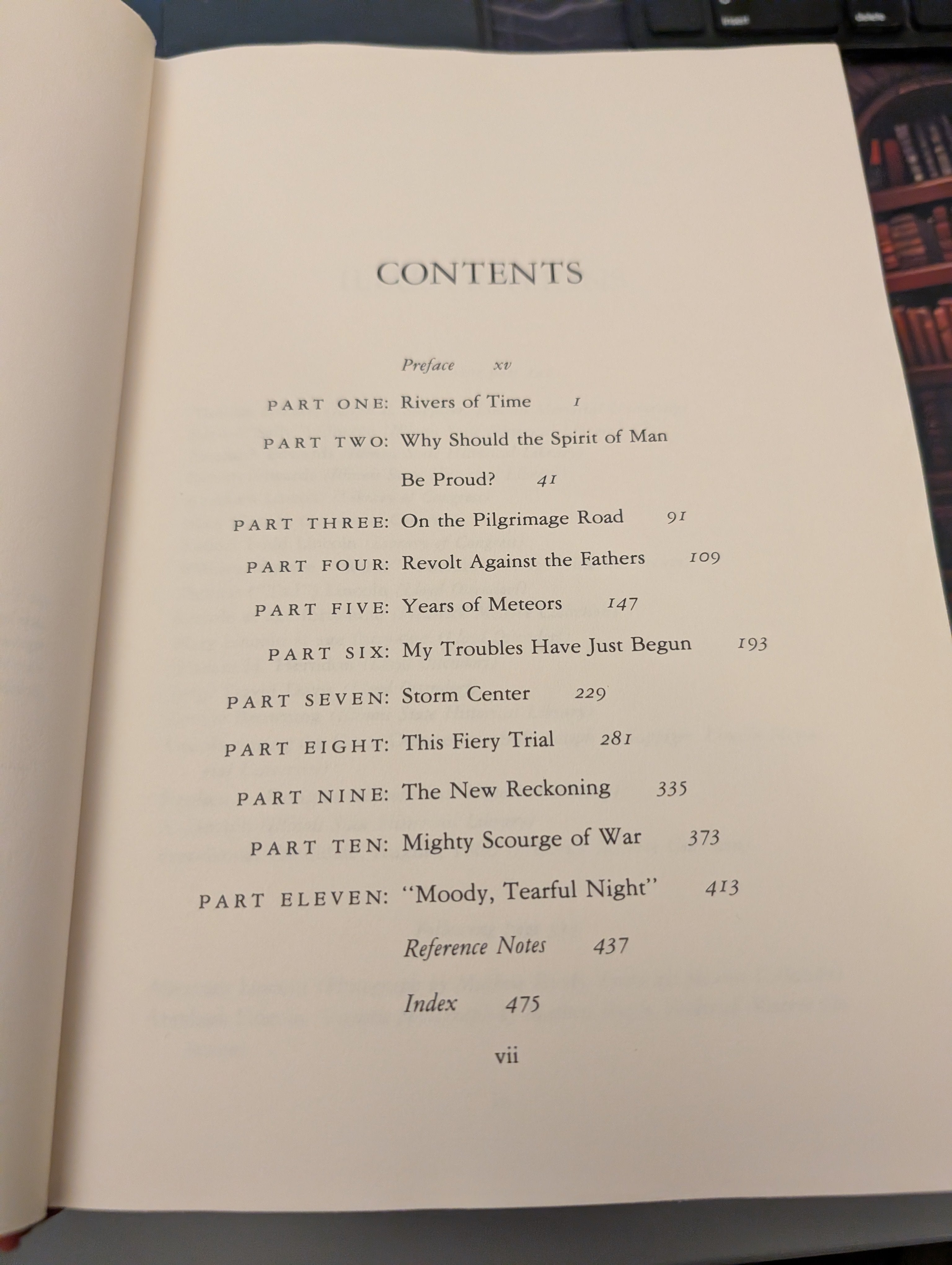 CONTENTS

Preface xv

PART ONE: Rivers of Time 1

PART TWO: Why Should the Spirit of Man Be Proud? 41

PART THREE: On the Pilgrimage Road 91

PART FOUR: Revolt Against the Fathers 109

PART FIVE: Years of Meteors 147

PART SIX: My Troubles Have Just Begun 193

PART SEVEN: Storm Center 229

PART EIGHT: This Fiery Trial 281

PART NINE: The New Reckoning 335

PART TEN: Mighty Scourge of War 373

PART ELEVEN: "Moody, Tearful Night" 413

Reference Notes 437

Index 475

vii